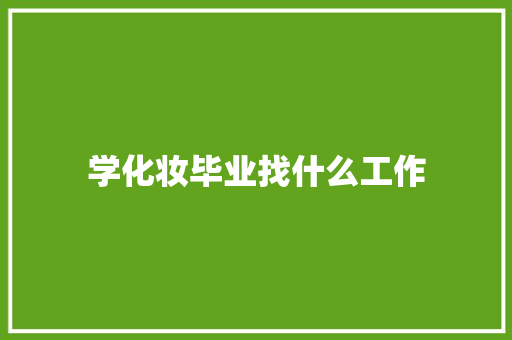 学化妆毕业找什么工作